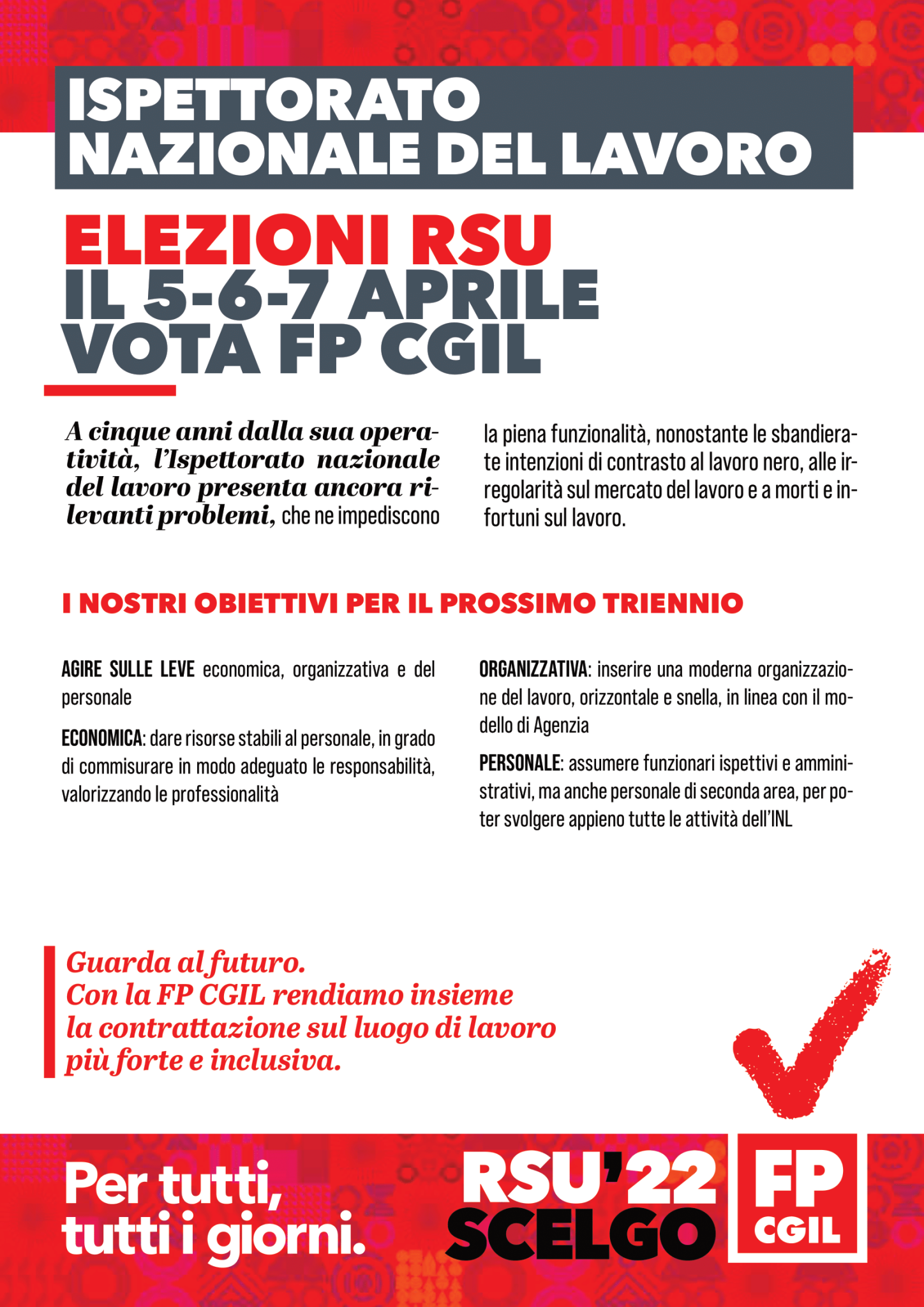 ISPETTORATO NAZIONALE DEL LAVORO

ELEZIONI RSU
IL 5-6-7 APRILE
VOTA FP CGIL

A cinque anni dalla sua operatività, l'Ispettorato nazionale del lavoro presenta ancora rilevanti problemi, che ne impediscono la piena funzionalità, nonostante le sbandierate intenzioni di contrasto al lavoro nero, alle irregolarità sul mercato del lavoro e a morti e infortuni sul lavoro.

I NOSTRI OBIETTIVI PER IL PROSSIMO TRIENNIO

AGIRE SULLE LEVE economica, organizzativa e del personale

ECONOMICA: dare risorse stabili al personale, in grado di commisurare in modo adeguato le responsabilità, valorizzando le professionalità

ORGANIZZATIVA: inserire una moderna organizzazione del lavoro, orizzontale e snella, in linea con il modello di Agenzia

PERSONALE: assumere funzionari ispettivi e amministrativi, ma anche personale di seconda area, per poter svolgere appieno tutte le attività dell'INL

Guarda al futuro.
Con la FP CGIL rendiamo insieme la contrattazione sul luogo di lavoro più forte e inclusiva.

Per tutti, tutti i giorni.

RSU'22
SCELGO

FP
CGIL